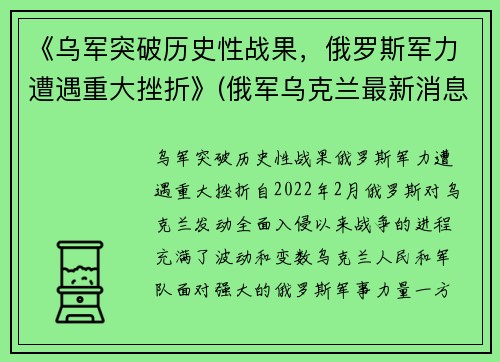 《乌军突破历史性战果，俄罗斯军力遭遇重大挫折》(俄军乌克兰最新消息

乌军突破历史性战果俄罗斯军力遭遇重大挫折自2022年2月俄罗斯对乌克兰发动全面入侵以来战争的进程充满了波动和变数乌克兰人民和军队面对强大的俄罗斯军事力量一方